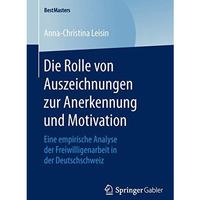 BestMasters

Anna-Christina Leisin

Die Rolle von Auszeichnungen zur Anerkennung und Motivation

Eine empirische Analyse der Freiwilligenarbeit in der Deutschschweiz

Springer Gabler